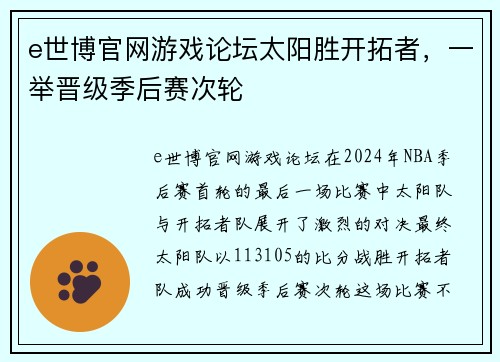 e世博官网游戏论坛太阳胜开拓者，一举晋级季后赛次轮

e世博官网游戏论坛在2024年NBA季后赛首轮的最后一场比赛中太阳队与开拓者队展开了激烈的对决最终太阳队以113105的比分战胜开拓者队成功晋级季后赛次轮这场比赛不